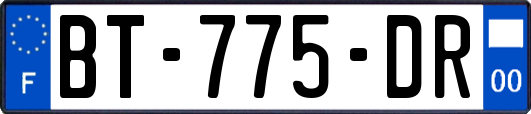 F
BT-775-DR
00